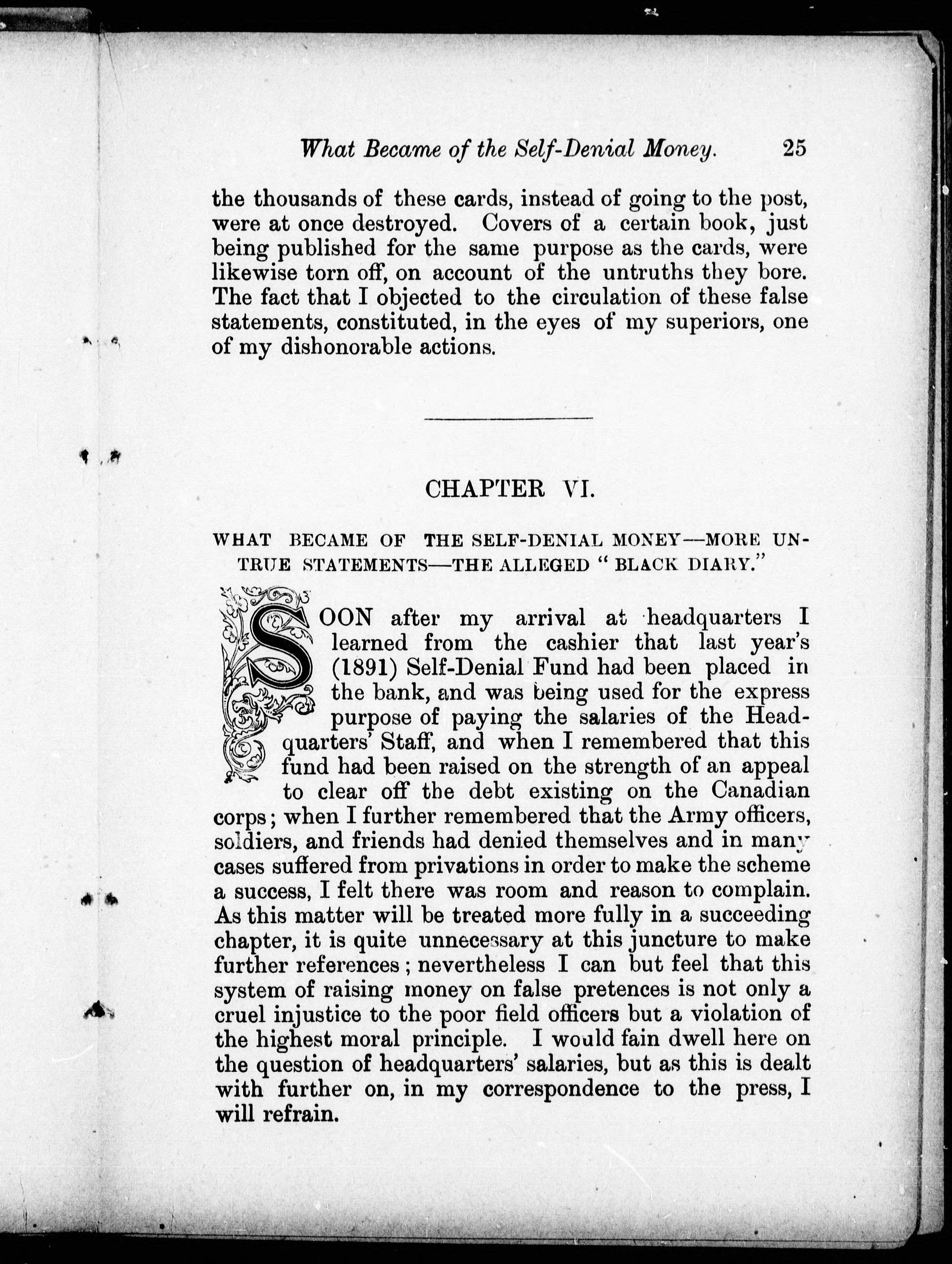 What Became of the Self-Denial Money. 25

the thousands of these cards, instead of going to the post, were at once destroyed. Covers of a certain book, just being published for the same purpose as the cards, were likewise torn off, on account of the untruths they bore. The fact that I objected to the circulation of these false statements, constituted, in the eyes of my superiors, one of my dishonorable actions.

CHAPTER VI.

WHAT BECAME OF THE SELF-DENIAL MONEY—MORE UNTRUE STATEMENTS—THE ALLEGED "BLACK DIARY."

SOON after my arrival at headquarters I learned from the cashier that last year's (1891) Self-Denial Fund had been placed in the bank, and was being used for the express purpose of paying the salaries of the Headquarters' Staff, and when I remembered that this fund had been raised on the strength of an appeal to clear off the debt existing on the Canadian corps; when I further remembered that the Army officers, soldiers, and friends had denied themselves and in many cases suffered from privations in order to make the scheme a success, I felt there was room and reason to complain. As this matter will be treated more fully in a succeeding chapter, it is quite unnecessary at this juncture to make further references; nevertheless I can but feel that this system of raising money on false pretences is not only a cruel injustice to the poor field officers but a violation of the highest moral principle. I would fain dwell here on the question of headquarters' salaries, but as this is dealt with further on, in my correspondence to the press, I will refrain.